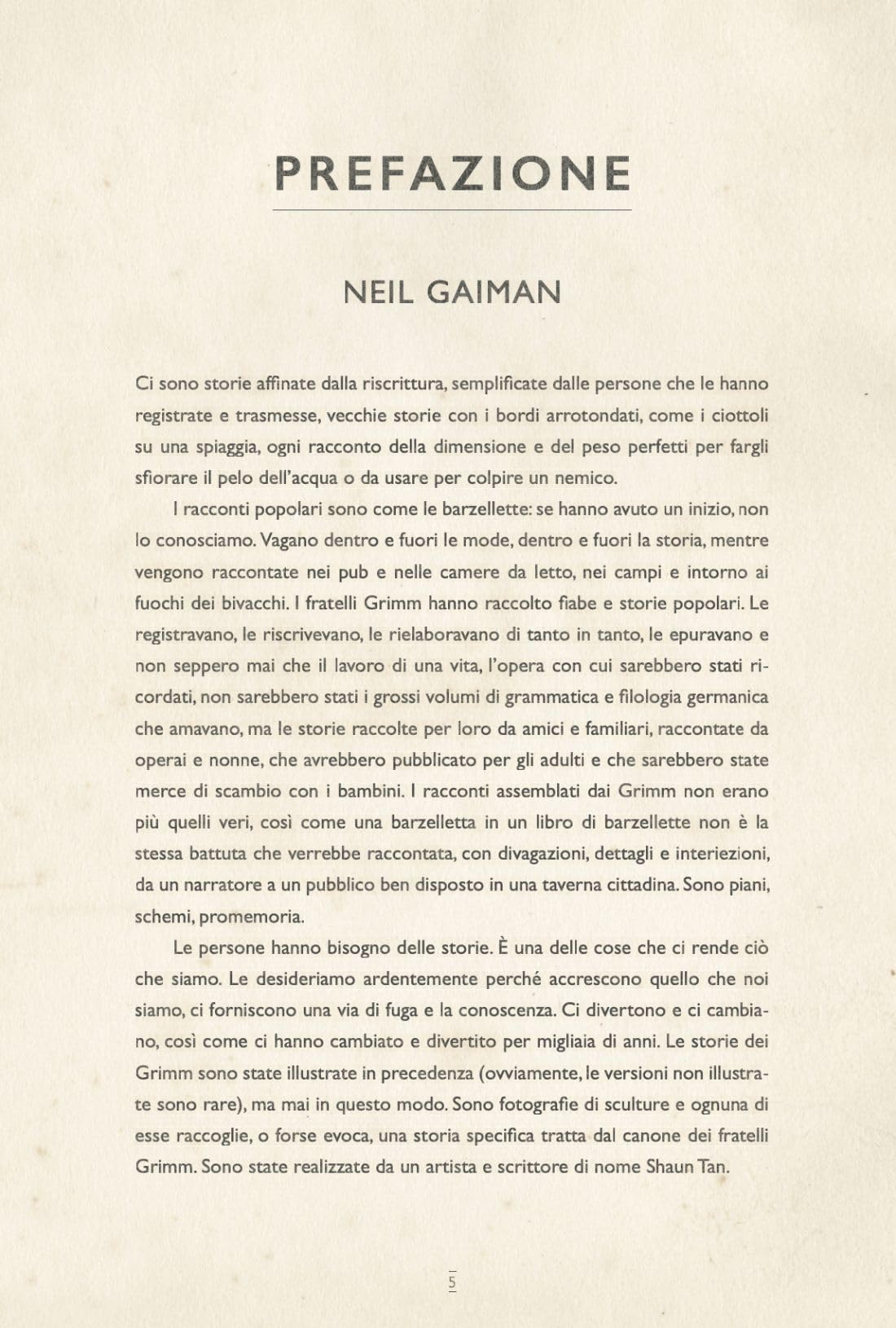 PREFAZIONE

NEIL GAIMAN

Ci sono storie affinate dalla riscrittura, semplificate dalle persone che le hanno registrate e trasmesse, vecchie storie con i bordi arrotondati, come i ciottoli su una spiaggia, ogni racconto della dimensione e del peso perfetti per fargli sfiorare il pelo dell'acqua o da usare per colpire un nemico.

I racconti popolari sono come le barzellette: se hanno avuto un inizio, non lo conosciamo. Vagano dentro e fuori le mode, dentro e fuori la storia, mentre vengono raccontate nei pub e nelle camere da letto, nei campi e intorno ai fuochi dei bivacchi. I fratelli Grimm hanno raccolto fiabe e storie popolari. Le registravano, le riscrivevano, le rielaboravano di tanto in tanto, le epuravano e non seppero mai che il lavoro di una vita, l'opera con cui sarebbero stati ricordati, non sarebbero stati i grossi volumi di grammatica e filologia germanica che amavano, ma le storie raccolte per loro da amici e familiari, raccontate da operai e nonne, che avrebbero pubblicato per gli adulti e che sarebbero state merce di scambio con i bambini. I racconti assemblati dai Grimm non erano più quelli veri, così come una barzelletta in un libro di barzellette non è la stessa battuta che verrebbe raccontata, con divagazioni, dettagli e interiezioni, da un narratore a un pubblico ben disposto in una taverna cittadina. Sono piani, schemi, promemoria.

Le persone hanno bisogno delle storie. È una delle cose che ci rende ciò che siamo. Le desideriamo ardentemente perché accrescono quello che noi siamo, ci forniscono una via di fuga e la conoscenza. Ci divertono e ci cambiano, così come ci hanno cambiato e divertito per migliaia di anni. Le storie dei Grimm sono state illustrate in precedenza (ovviamente, le versioni non illustrate sono rare), ma mai in questo modo. Sono fotografie di sculture e ognuna di esse raccoglie, o forse evoca, una storia specifica tratta dal canone dei fratelli Grimm. Sono state realizzate da un artista e scrittore di nome Shaun Tan.

5